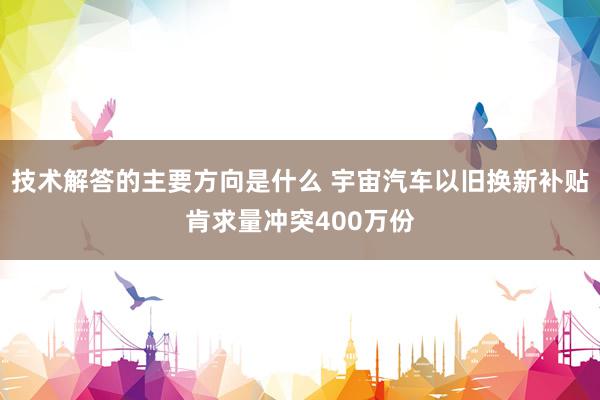 技术解答的主要方向是什么 宇宙汽车以旧换新补贴肯求量冲突400万份